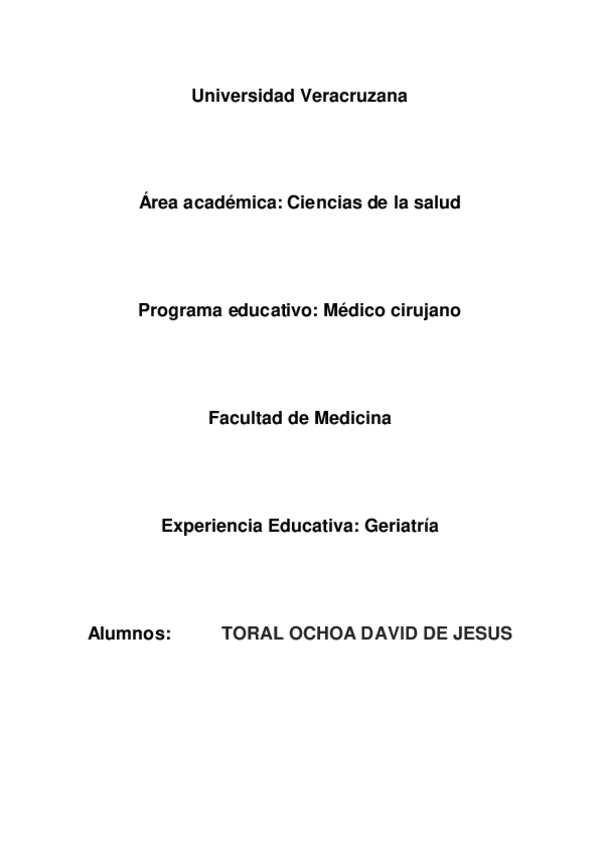 Universidad Veracruzana

Área académica: Ciencias de la salud

Programa educativo: Médico cirujano

Facultad de Medicina

Experiencia Educativa: Geriatría

Alumnos: TORAL OCHOA DAVID DE JESUS